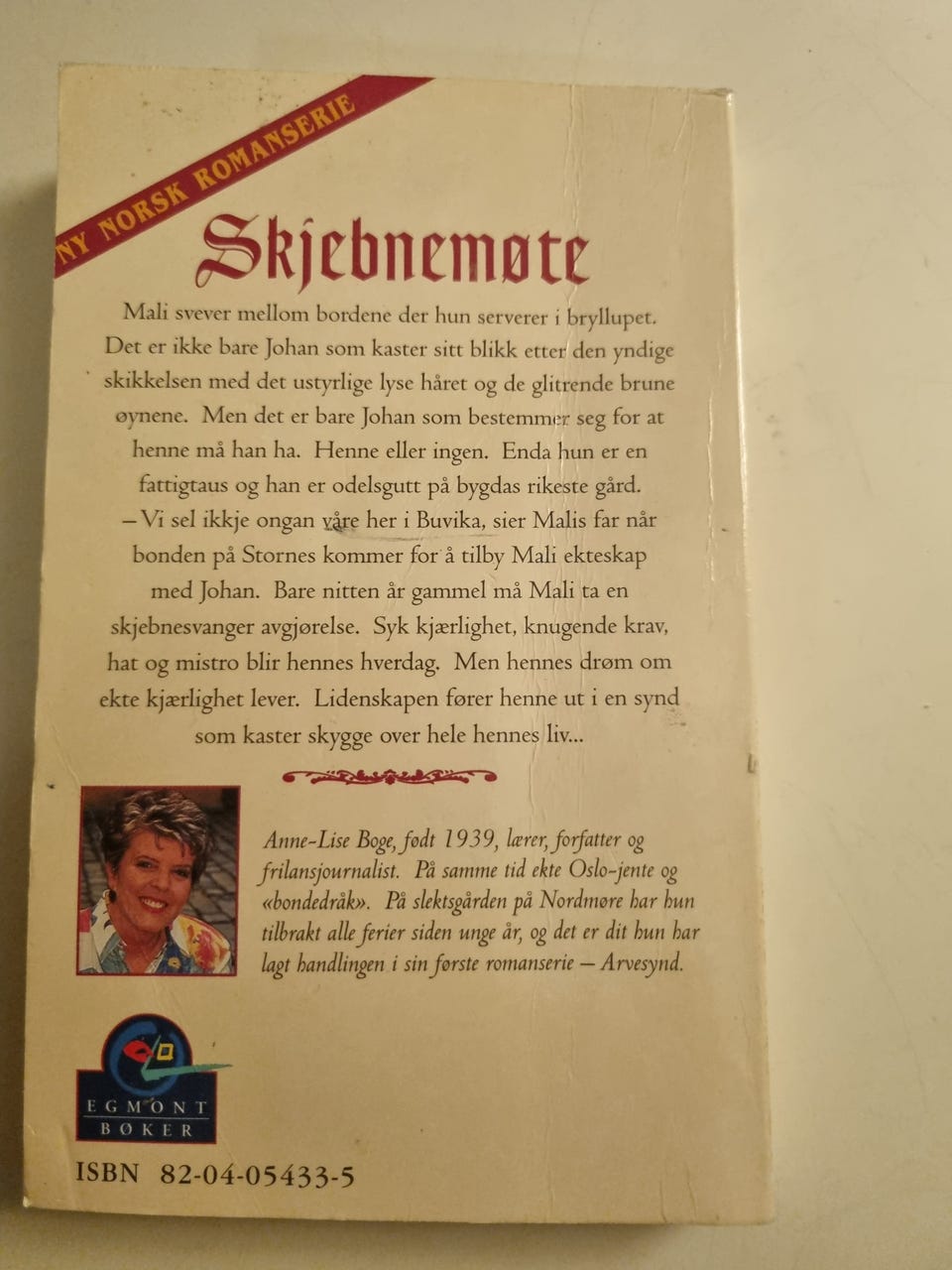 NY NORSK ROMANSERIE

Skjebnemøte

Mali svever mellom bordene der hun serverer i bryllupet. Det er ikke bare Johan som kaster sitt blikk etter den yndige skikkelsen med det ustyrlige lyse håret og de glitrende brune øynene. Men det er bare Johan som bestemmer seg for at henne må han ha. Henne eller ingen. Enda hun er en fattigtaus og han er odelsgutt på bygdas rikeste gård. – Vi sel ikkje ongan våre her i Buvika, sier Malis far når bonden på Stornes kommer for å tilby Mali ekteskap med Johan. Bare nitten år gammel må Mali ta en skjebnesvanger avgjørelse. Syk kjærlighet, knugende krav, hat og mistro blir hennes hverdag. Men hennes drøm om ekte kjærlighet lever. Lidenskapen fører henne ut i en synd som kaster skygge over hele hennes liv...

Anne-Lise Boge, født 1939, lærer, forfatter og frilansjournalist. På samme tid ekte Oslo-jente og «bondedråk». På slektsgården på Nordmøre har hun tilbrakt alle ferier siden unge år, og det er dit hun har lagt handlingen i sin første romanserie – Arvesynd.

EGMONT
BØKER

ISBN 82-04-05433-5